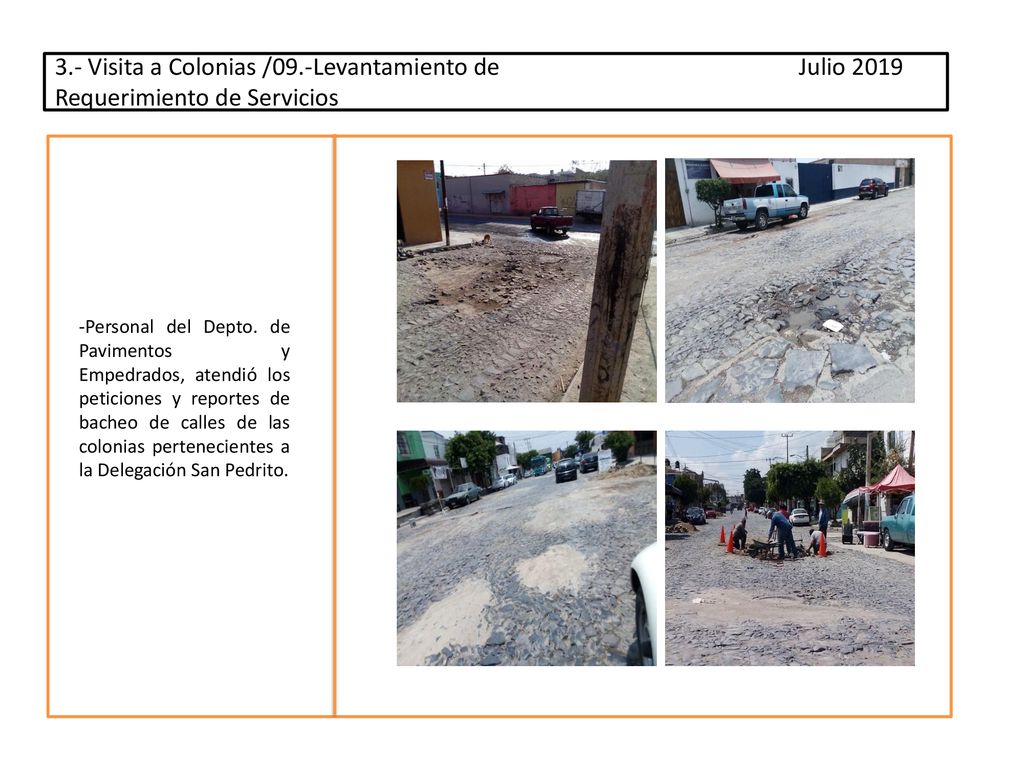 3.- Visita a Colonias /09.-Levantamiento de Requerimiento de Servicios

Julio 2019

-Personal del Depto. de Pavimentos y Empedrados, atendió los peticiones y reportes de bacheo de calles de las colonias pertenecientes a la Delegación San Pedrito.